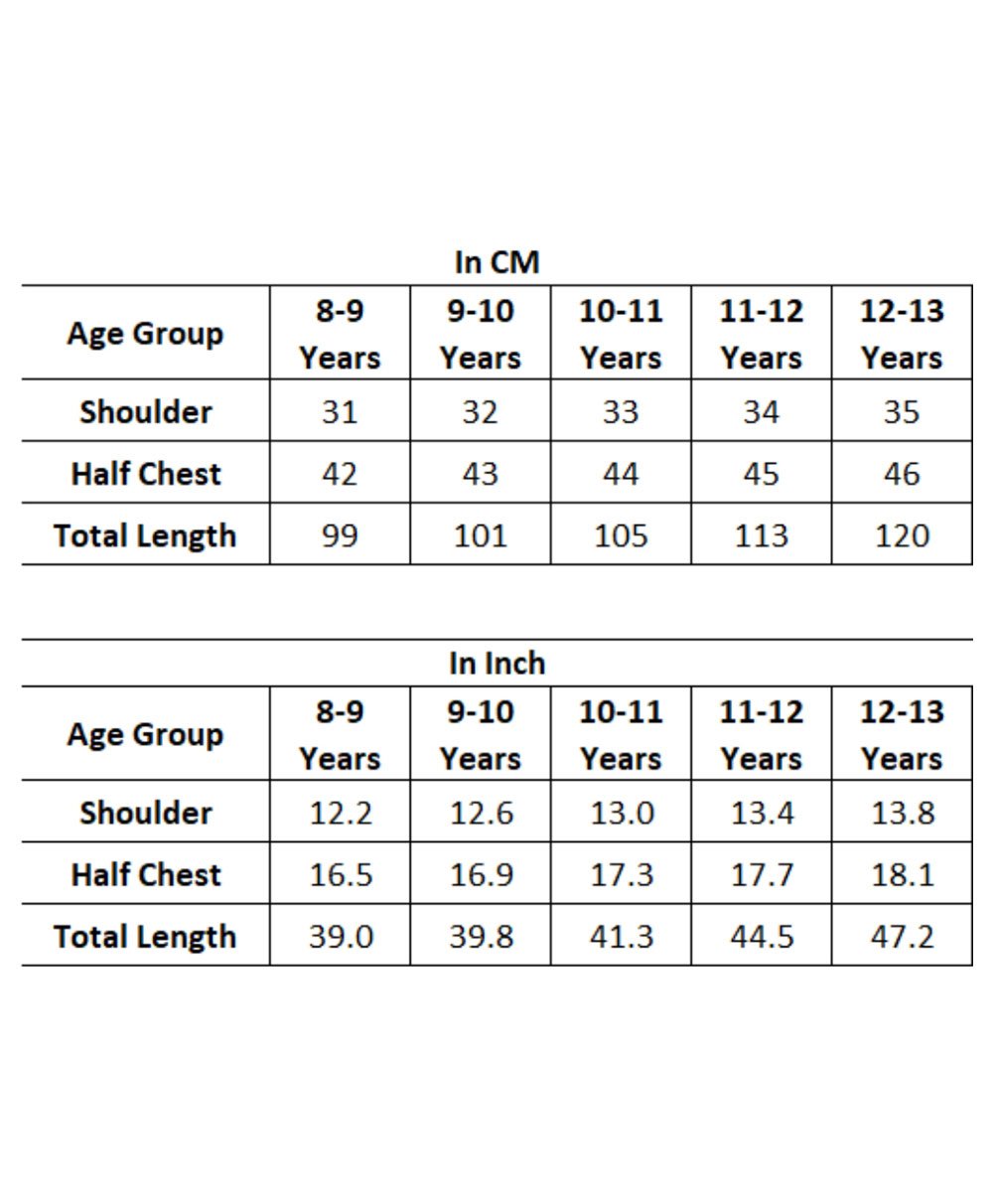 In CM

| Age Group | 8-9 Years | 9-10 Years | 10-11 Years | 11-12 Years | 12-13 Years |
|---|---|---|---|---|---|
| Shoulder | 31 | 32 | 33 | 34 | 35 |
| Half Chest | 42 | 43 | 44 | 45 | 46 |
| Total Length | 99 | 101 | 105 | 113 | 120 |

In Inch

| Age Group | 8-9 Years | 9-10 Years | 10-11 Years | 11-12 Years | 12-13 Years |
|---|---|---|---|---|---|
| Shoulder | 12.2 | 12.6 | 13.0 | 13.4 | 13.8 |
| Half Chest | 16.5 | 16.9 | 17.3 | 17.7 | 18.1 |
| Total Length | 39.0 | 39.8 | 41.3 | 44.5 | 47.2 |